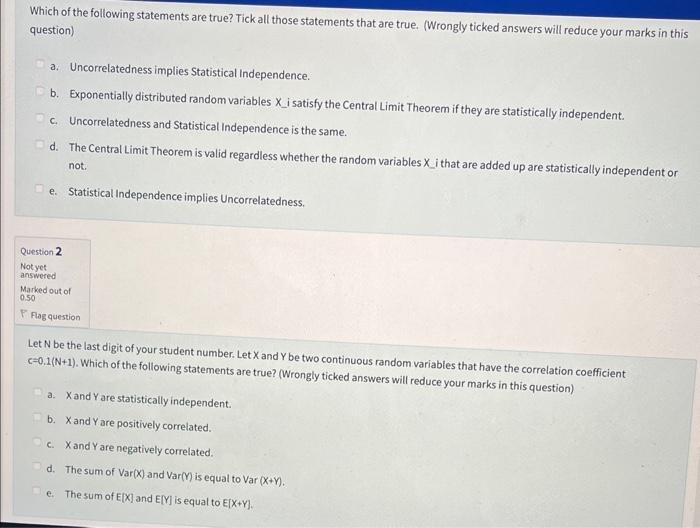 Which of the following statements are true? Tick all those statements that are true. (Wrongly ticked answers will reduce your marks in this question)

a. Uncorrelatedness implies Statistical Independence.

b. Exponentially distributed random variables X_i satisfy the Central Limit Theorem if they are statistically independent.

c. Uncorrelatedness and Statistical Independence is the same.

d. The Central Limit Theorem is valid regardless whether the random variables X_i that are added up are statistically independent or not.

e. Statistical Independence implies Uncorrelatedness.

Question 2
Not yet answered
Marked out of 0.50
Flag question

Let N be the last digit of your student number. Let X and Y be two continuous random variables that have the correlation coefficient c=0.1(N+1). Which of the following statements are true? (Wrongly ticked answers will reduce your marks in this question)

a. X and Y are statistically independent.

b. X and Y are positively correlated.

c. X and Y are negatively correlated.

d. The sum of Var(X) and Var(Y) is equal to Var (X+Y).

e. The sum of E[X] and E[Y] is equal to E[X+Y].